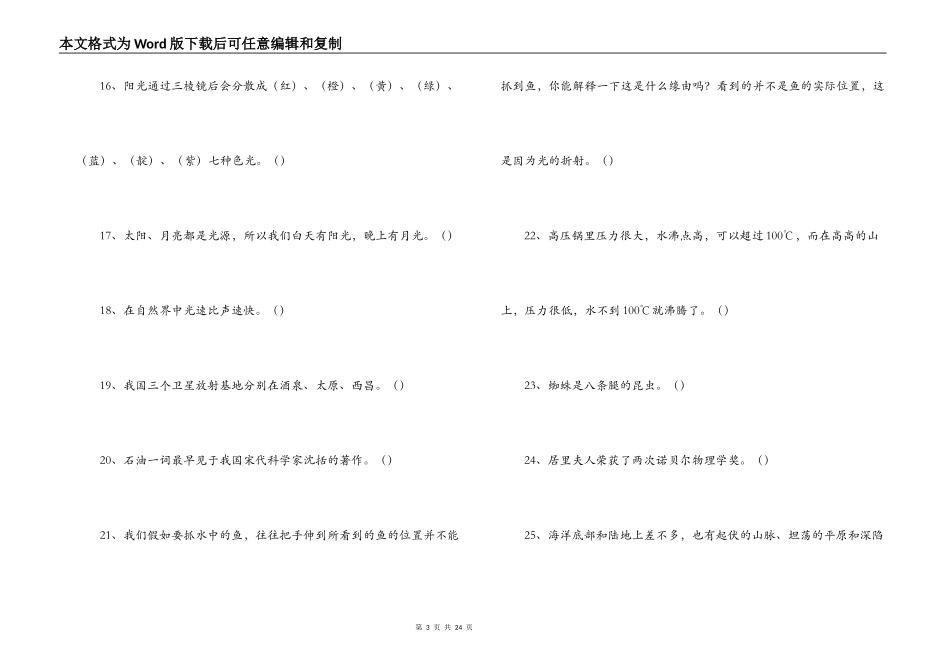 本文格式为Word版下载后可任意编辑和复制

16、阳光通过三棱镜后会分散成（红）、（橙）、（黄）、（绿）、（蓝）、（靛）、（紫）七种色光。（）

17、太阳、月亮都是光源，所以我们白天有阳光，晚上有月光。（）

18、在自然界中光速比声速快。（）

19、我国三个卫星放射基地分别在酒泉、太原、西昌。（）

20、石油一词最早见于我国宋代科学家沈括的著作。（）

21、我们假如要抓水中的鱼，往往把手伸到所看到的鱼的位置并不能抓到鱼，你能解释一下这是什么缘由吗？看到的并不是鱼的实际位置，这是因为光的折射。（）

22、高压锅里压力很大，水沸点高，可以超过100℃，而在高高的山上，压力很低，水不到100℃就沸腾了。（）

23、蜘蛛是八条腿的昆虫。（）

24、居里夫人荣获了两次诺贝尔物理学奖。（）

25、海洋底部和陆地上差不多，也有起伏的山脉、坦荡的平原和深陷

第 3 页 共 24 页